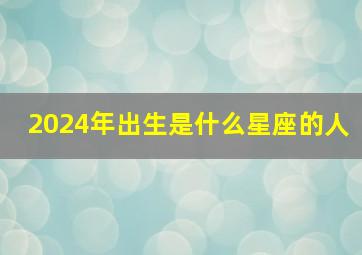 2024年出生是什么星座的人